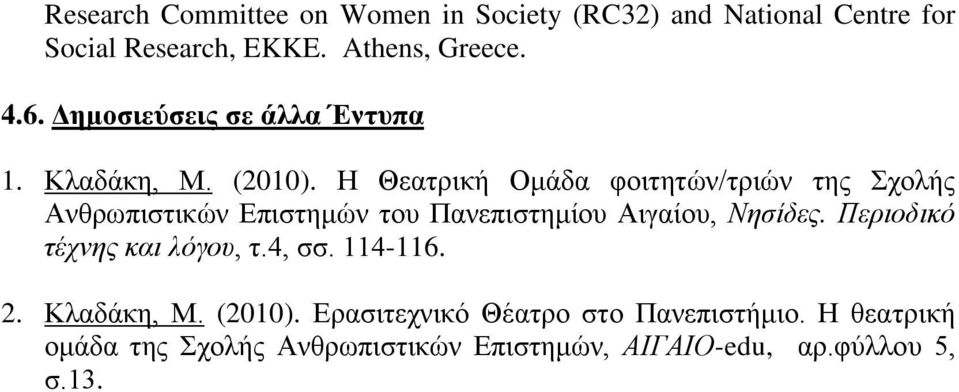 Research Committee on Women in Society (RC32) and National Centre for Social Research, EKKE. Athens, Greece.

4.6. Δημοσιεύσεις σε άλλα Έντυπα

1. Κλαδάκη, Μ. (2010). Η Θεατρική Ομάδα φοιτητών/τριών της Σχολής Ανθρωπιστικών Επιστημών του Πανεπιστημίου Αιγαίου, Νησίδες. Περιοδικό τέχνης και λόγου, τ.4, σσ. 114-116.

2. Κλαδάκη, Μ. (2010). Ερασιτεχνικό Θέατρο στο Πανεπιστήμιο. Η θεατρική ομάδα της Σχολής Ανθρωπιστικών Επιστημών, ΑΙΓΑΙΟ-edu, αρ.φύλλου 5, σ.13.